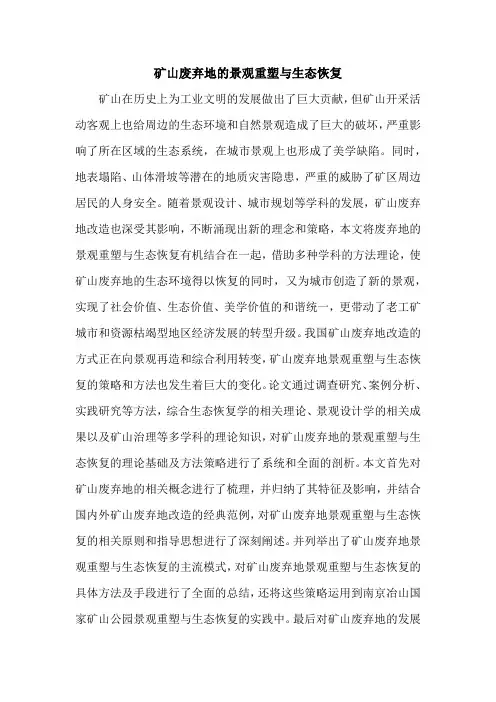 矿山废弃地的景观重塑与生态恢复

矿山在历史上为工业文明的发展做出了巨大贡献，但矿山开采活动客观上也给周边的生态环境和自然景观造成了巨大的破坏，严重影响了所在区域的生态系统，在城市景观上也形成了美学缺陷。同时，地表塌陷、山体滑坡等潜在的地质灾害隐患，严重的威胁了矿区周边居民的人身安全。随着景观设计、城市规划等学科的发展，矿山废弃地改造也深受其影响，不断涌现出新的理念和策略，本文将废弃地的景观重塑与生态恢复有机结合在一起，借助多种学科的方法理论，使矿山废弃地的生态环境得以恢复的同时，又为城市创造了新的景观，实现了社会价值、生态价值、美学价值的和谐统一，更带动了老工矿城市和资源枯竭型地区经济发展的转型升级。我国矿山废弃地改造的方式正在向景观再造和综合利用转变，矿山废弃地景观重塑与生态恢复的策略和方法也发生着巨大的变化。论文通过调查研究、案例分析、实践研究等方法，综合生态恢复学的相关理论、景观设计学的相关成果以及矿山治理等多学科的理论知识，对矿山废弃地的景观重塑与生态恢复的理论基础及方法策略进行了系统和全面的剖析。本文首先对矿山废弃地的相关概念进行了梳理，并归纳了其特征及影响，并结合国内外矿山废弃地改造的经典范例，对矿山废弃地景观重塑与生态恢复的相关原则和指导思想进行了深刻阐述。并列举出了矿山废弃地景观重塑与生态恢复的主流模式，对矿山废弃地景观重塑与生态恢复的具体方法及手段进行了全面的总结，还将这些策略运用到南京冶山国家矿山公园景观重塑与生态恢复的实践中。最后对矿山废弃地的发展